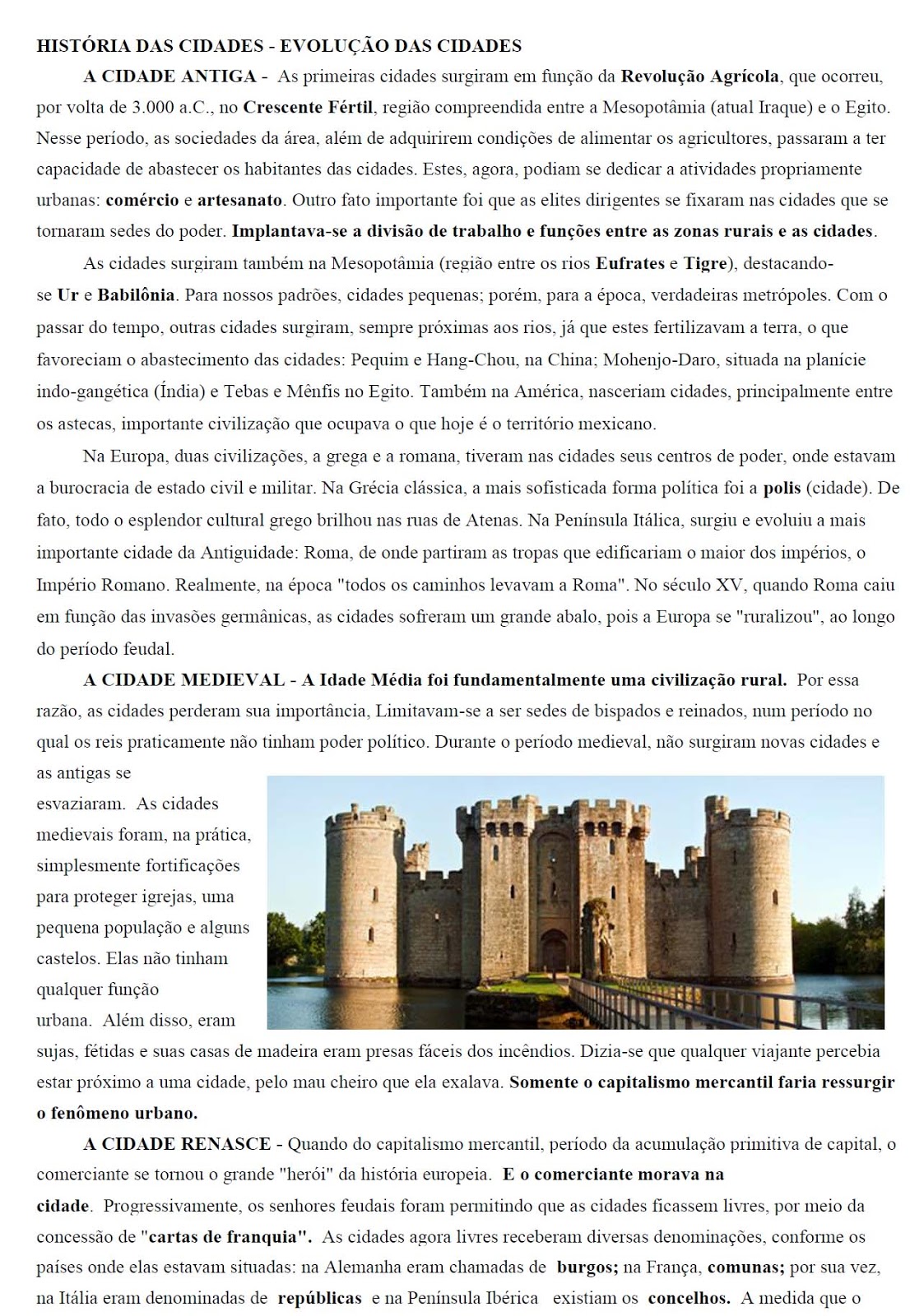 HISTÓRIA DAS CIDADES - EVOLUÇÃO DAS CIDADES

A CIDADE ANTIGA - As primeiras cidades surgiram em função da Revolução Agrícola, que ocorreu, por volta de 3.000 a.C., no Crescente Fértil, região compreendida entre a Mesopotâmia (atual Iraque) e o Egito. Nesse período, as sociedades da área, além de adquirirem condições de alimentar os agricultores, passaram a ter capacidade de abastecer os habitantes das cidades. Estes, agora, podiam se dedicar a atividades propriamente urbanas: comércio e artesanato. Outro fato importante foi que as elites dirigentes se fixaram nas cidades que se tornaram sedes do poder. Implantava-se a divisão de trabalho e funções entre as zonas rurais e as cidades.

As cidades surgiram também na Mesopotâmia (região entre os rios Eufrates e Tigre), destacando-se Ur e Babilônia. Para nossos padrões, cidades pequenas; porém, para a época, verdadeiras metrópoles. Com o passar do tempo, outras cidades surgiram, sempre próximas aos rios, já que estes fertilizavam a terra, o que favoreciam o abastecimento das cidades: Pequim e Hang-Chou, na China; Mohenjo-Daro, situada na planície indo-gangética (Índia) e Tebas e Mênfis no Egito. Também na América, nasceriam cidades, principalmente entre os astecas, importante civilização que ocupava o que hoje é o território mexicano.

Na Europa, duas civilizações, a grega e a romana, tiveram nas cidades seus centros de poder, onde estavam a burocracia de estado civil e militar. Na Grécia clássica, a mais sofisticada forma política foi a polis (cidade). De fato, todo o esplendor cultural grego brilhou nas ruas de Atenas. Na Península Itálica, surgiu e evoluiu a mais importante cidade da Antiguidade: Roma, de onde partiram as tropas que edificariam o maior dos impérios, o Império Romano. Realmente, na época "todos os caminhos levavam a Roma". No século XV, quando Roma caiu em função das invasões germânicas, as cidades sofreram um grande abalo, pois a Europa se "ruralizou", ao longo do período feudal.

A CIDADE MEDIEVAL - A Idade Média foi fundamentalmente uma civilização rural. Por essa razão, as cidades perderam sua importância, Limitavam-se a ser sedes de bispados e reinados, num período no qual os reis praticamente não tinham poder político. Durante o período medieval, não surgiram novas cidades e as antigas se esvaziaram. As cidades medievais foram, na prática, simplesmente fortificações para proteger igrejas, uma pequena população e alguns castelos. Elas não tinham qualquer função urbana. Além disso, eram sujas, fétidas e suas casas de madeira eram presas fáceis dos incêndios. Dizia-se que qualquer viajante percebia estar próximo a uma cidade, pelo mau cheiro que ela exalava. Somente o capitalismo mercantil faria ressurgir o fenômeno urbano.

A CIDADE RENASCE - Quando do capitalismo mercantil, período da acumulação primitiva de capital, o comerciante se tornou o grande "herói" da história europeia. E o comerciante morava na cidade. Progressivamente, os senhores feudais foram permitindo que as cidades ficassem livres, por meio da concessão de "cartas de franquia". As cidades agora livres receberam diversas denominações, conforme os países onde elas estavam situadas: na Alemanha eram chamadas de burgos; na França, comunas; por sua vez, na Itália eram denominadas de repúblicas e na Península Ibérica existiam os concelhos. A medida que o